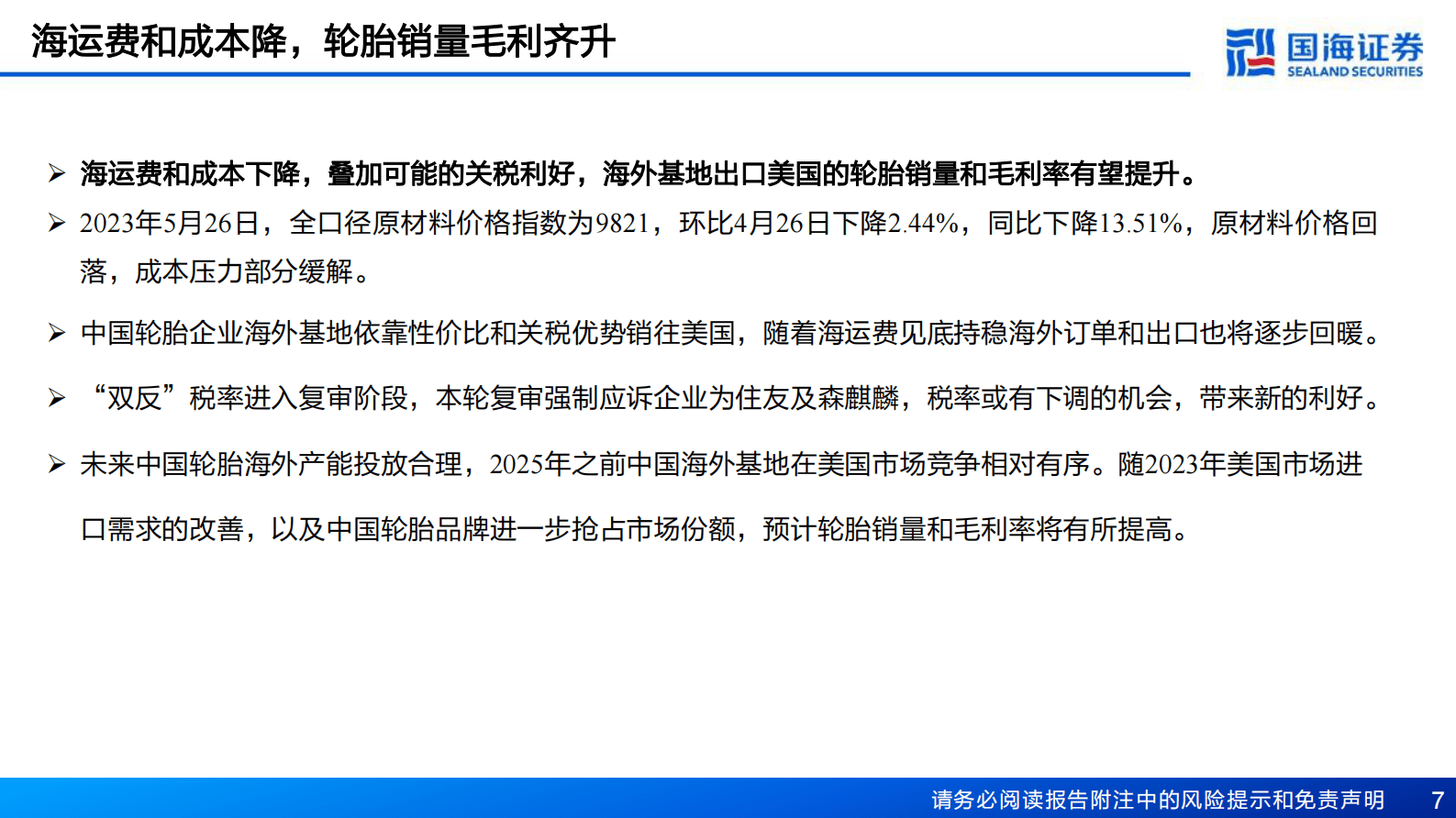 海运费和成本降，轮胎销量毛利齐升

国海证券
SEALAND SECURITIES

➢ 海运费和成本下降，叠加可能的关税利好，海外基地出口美国的轮胎销量和毛利率有望提升。

➢ 2023年5月26日，全口径原材料价格指数为9821，环比4月26日下降2.44%，同比下降13.51%，原材料价格回落，成本压力部分缓解。

➢ 中国轮胎企业海外基地依靠性价比和关税优势销往美国，随着海运费见底持稳海外订单和出口也将逐步回暖。

➢ “双反”税率进入复审阶段，本轮复审强制应诉企业为住友及森麒麟，税率或有下调的机会，带来新的利好。

➢ 未来中国轮胎海外产能投放合理，2025年之前中国海外基地在美国市场竞争相对有序。随2023年美国市场进口需求的改善，以及中国轮胎品牌进一步抢占市场份额，预计轮胎销量和毛利率将有所提高。

请务必阅读报告附注中的风险提示和免责声明 7